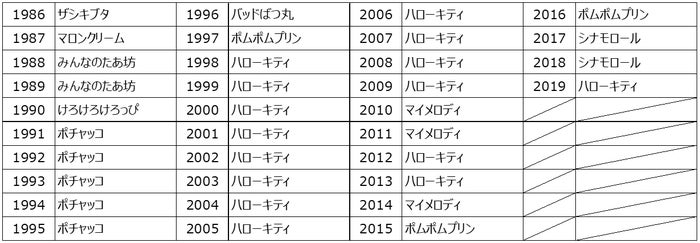 | 1986 | ザシキブタ | 1996 | バッドばつ丸 | 2006 | ハローキティ | 2016 | ポムポムプリン |
|---|---|---|---|---|---|---|---|
| 1987 | マロンクリーム | 1997 | ポムポムプリン | 2007 | ハローキティ | 2017 | シナモロール |
| 1988 | みんなのたあ坊 | 1998 | ハローキティ | 2008 | ハローキティ | 2018 | シナモロール |
| 1989 | みんなのたあ坊 | 1999 | ハローキティ | 2009 | ハローキティ | 2019 | ハローキティ |
| 1990 | けろけろけろっぴ | 2000 | ハローキティ | 2010 | マイメロディ | | |
| 1991 | ポチャッコ | 2001 | ハローキティ | 2011 | マイメロディ | | |
| 1992 | ポチャッコ | 2002 | ハローキティ | 2012 | ハローキティ | | |
| 1993 | ポチャッコ | 2003 | ハローキティ | 2013 | ハローキティ | | |
| 1994 | ポチャッコ | 2004 | ハローキティ | 2014 | マイメロディ | | |
| 1995 | ポチャッコ | 2005 | ハローキティ | 2015 | ポムポムプリン | | |